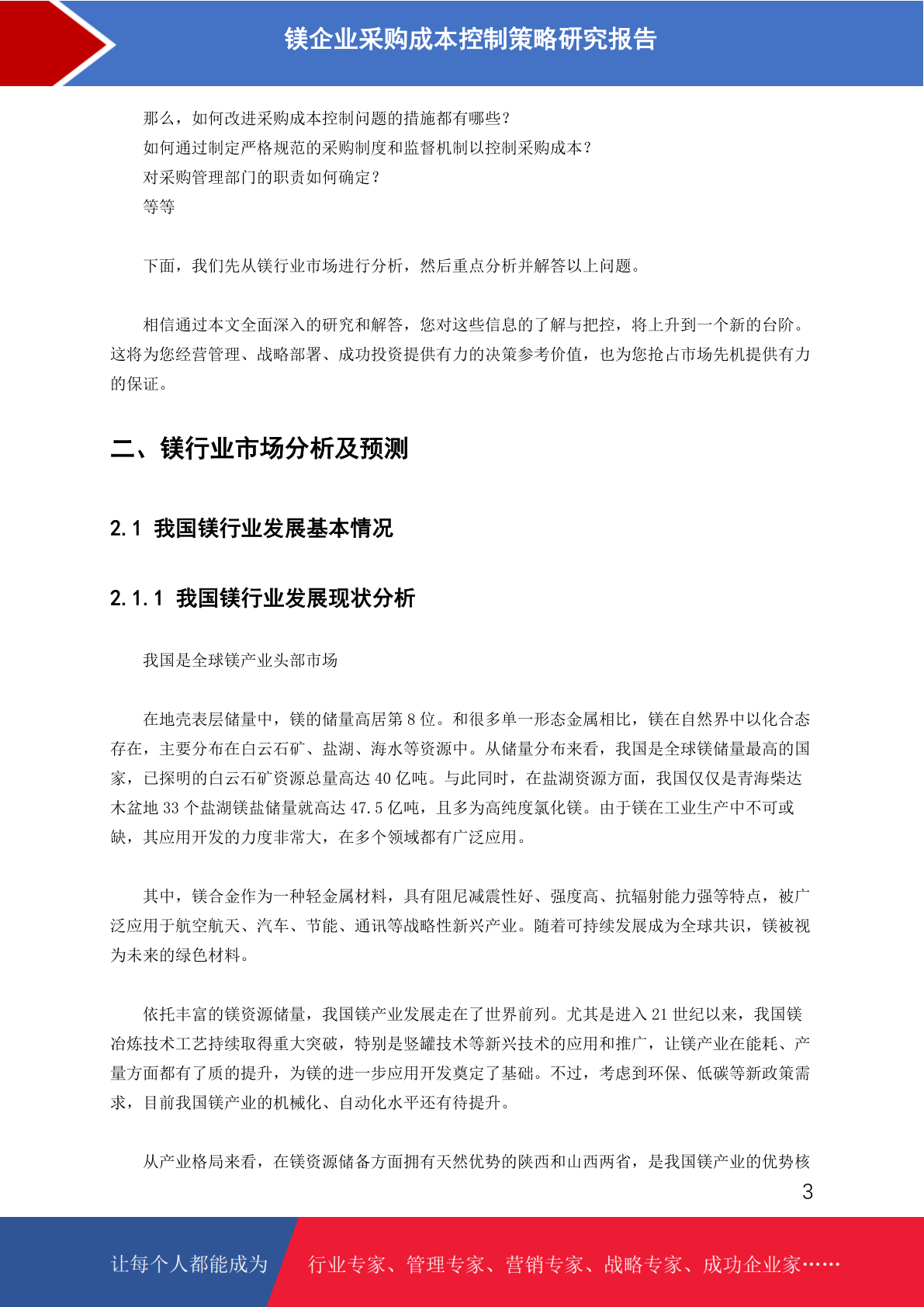 镁企业采购成本控制策略研究报告

那么，如何改进采购成本控制问题的措施都有哪些？
如何通过制定严格规范的采购制度和监督机制以控制采购成本？
对采购管理部门的职责如何确定？
等等

下面，我们先从镁行业市场进行分析，然后重点分析并解答以上问题。

相信通过本文全面深入的研究和解答，您对这些信息的了解与把控，将上升到一个新的台阶。这将为您经营管理、战略部署、成功投资提供有力的决策参考价值，也为您抢占市场先机提供有力的保证。

二、镁行业市场分析及预测

2.1 我国镁行业发展基本情况

2.1.1 我国镁行业发展现状分析

我国是全球镁产业头部市场

在地壳表层储量中，镁的储量高居第 8 位。和很多单一形态金属相比，镁在自然界中以化合态存在，主要分布在白云石矿、盐湖、海水等资源中。从储量分布来看，我国是全球镁储量最高的国家，已探明的白云石矿资源总量高达 40 亿吨。与此同时，在盐湖资源方面，我国仅仅是青海柴达木盆地 33 个盐湖镁盐储量就高达 47.5 亿吨，且多为高纯度氯化镁。由于镁在工业生产中不可或缺，其应用开发的力度非常大，在多个领域都有广泛应用。

其中，镁合金作为一种轻金属材料，具有阻尼减震性好、强度高、抗辐射能力强等特点，被广泛应用于航空航天、汽车、节能、通讯等战略性新兴产业。随着可持续发展成为全球共识，镁被视为未来的绿色材料。

依托丰富的镁资源储量，我国镁产业发展走在了世界前列。尤其是进入 21 世纪以来，我国镁冶炼技术工艺持续取得重大突破，特别是竖罐技术等新兴技术的应用和推广，让镁产业在能耗、产量方面都有了质的提升，为镁的进一步应用开发奠定了基础。不过，考虑到环保、低碳等新政策需求，目前我国镁产业的机械化、自动化水平还有待提升。

从产业格局来看，在镁资源储备方面拥有天然优势的陕西和山西两省，是我国镁产业的优势核

3

让每个人都能成为 行业专家、管理专家、营销专家、战略专家、成功企业家……